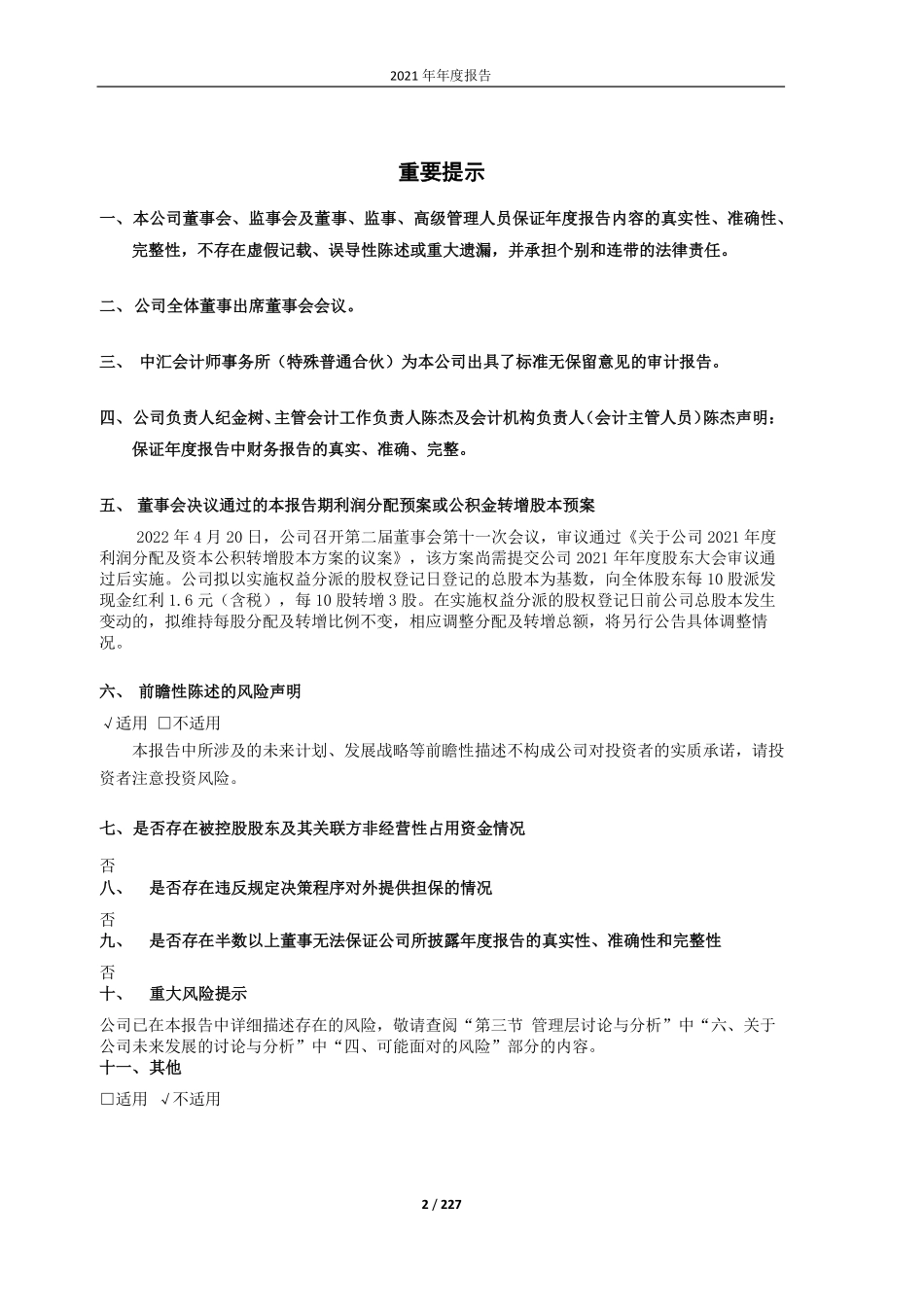 2021 年年度报告

重要提示

一、本公司董事会、监事会及董事、监事、高级管理人员保证年度报告内容的真实性、准确性、完整性，不存在虚假记载、误导性陈述或重大遗漏，并承担个别和连带的法律责任。

二、公司全体董事出席董事会会议。

三、 中汇会计师事务所（特殊普通合伙）为本公司出具了标准无保留意见的审计报告。

四、公司负责人纪金树、主管会计工作负责人陈杰及会计机构负责人（会计主管人员）陈杰声明：保证年度报告中财务报告的真实、准确、完整。

五、 董事会决议通过的本报告期利润分配预案或公积金转增股本预案

2022 年 4 月 20 日，公司召开第二届董事会第十一次会议，审议通过《关于公司 2021 年度利润分配及资本公积转增股本方案的议案》，该方案尚需提交公司 2021 年年度股东大会审议通过后实施。公司拟以实施权益分派的股权登记日登记的总股本为基数，向全体股东每 10 股派发现金红利 1.6 元（含税），每 10 股转增 3 股。在实施权益分派的股权登记日前公司总股本发生变动的，拟维持每股分配及转增比例不变，相应调整分配及转增总额，将另行公告具体调整情况。

六、 前瞻性陈述的风险声明

√适用 □不适用

本报告中所涉及的未来计划、发展战略等前瞻性描述不构成公司对投资者的实质承诺，请投资者注意投资风险。

七、是否存在被控股股东及其关联方非经营性占用资金情况

否

八、 是否存在违反规定决策程序对外提供担保的情况

否

九、 是否存在半数以上董事无法保证公司所披露年度报告的真实性、准确性和完整性

否

十、 重大风险提示

公司已在本报告中详细描述存在的风险，敬请查阅“第三节 管理层讨论与分析”中“六、关于公司未来发展的讨论与分析”中“四、可能面对的风险”部分的内容。

十一、其他

□适用 √不适用

2 / 227